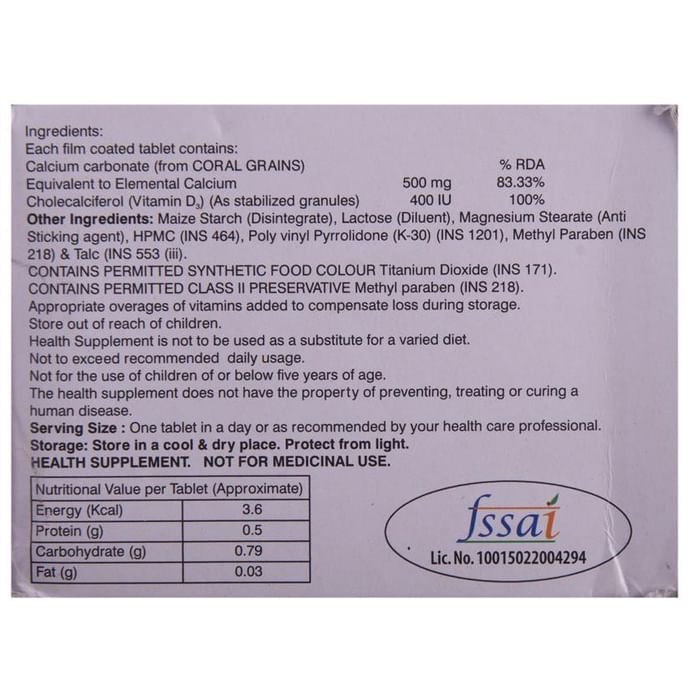 Ingredients:
Each film coated tablet contains:
Calcium carbonate (from CORAL GRAINS) % RDA
Equivalent to Elemental Calcium 500 mg 83.33%
Cholecalciferol (Vitamin $D_3$) (As stabilized granules) 400 IU 100%

Other Ingredients: Maize Starch (Disintegrate), Lactose (Diluent), Magnesium Stearate (Anti Sticking agent), HPMC (INS 464), Poly vinyl Pyrrolidone (K-30) (INS 1201), Methyl Paraben (INS 218) & Talc (INS 553 (iii).

CONTAINS PERMITTED SYNTHETIC FOOD COLOUR Titanium Dioxide (INS 171).
CONTAINS PERMITTED CLASS II PRESERVATIVE Methyl paraben (INS 218).
Appropriate overages of vitamins added to compensate loss during storage.
Store out of reach of children.
Health Supplement is not to be used as a substitute for a varied diet.
Not to exceed recommended daily usage.
Not for the use of children of or below five years of age.
The health supplement does not have the property of preventing, treating or curing a human disease.
Serving Size : One tablet in a day or as recommended by your health care professional.
Storage: Store in a cool & dry place. Protect from light.
HEALTH SUPPLEMENT. NOT FOR MEDICINAL USE.

| Nutritional Value per Tablet (Approximate) | |
|---|---|
| Energy (Kcal) | 3.6 |
| Protein (g) | 0.5 |
| Carbohydrate (g) | 0.79 |
| Fat (g) | 0.03 |

fssai
Lic. No. 10015022004294